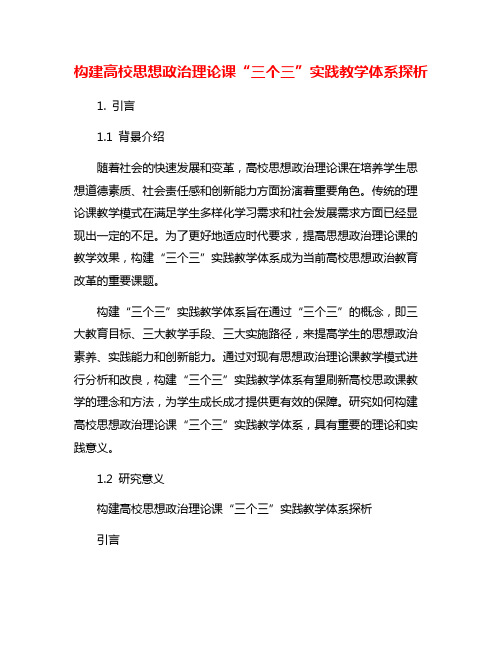 构建高校思想政治理论课“三个三”实践教学体系探析

1. 引言

1.1 背景介绍

随着社会的快速发展和变革，高校思想政治理论课在培养学生思想道德素质、社会责任感和创新能力方面扮演着重要角色。传统的理论课教学模式在满足学生多样化学习需求和社会发展需求方面已经显现出一定的不足。为了更好地适应时代要求，提高思想政治理论课的教学效果，构建“三个三”实践教学体系成为当前高校思想政治教育改革的重要课题。

构建“三个三”实践教学体系旨在通过“三个三”的概念，即三大教育目标、三大教学手段、三大实施路径，来提高学生的思想政治素养、实践能力和创新能力。通过对现有思想政治理论课教学模式进行分析和改良，构建“三个三”实践教学体系有望刷新高校思政课教学的理念和方法，为学生成长成才提供更有效的保障。研究如何构建高校思想政治理论课“三个三”实践教学体系，具有重要的理论和实践意义。

1.2 研究意义

构建高校思想政治理论课“三个三”实践教学体系探析

引言